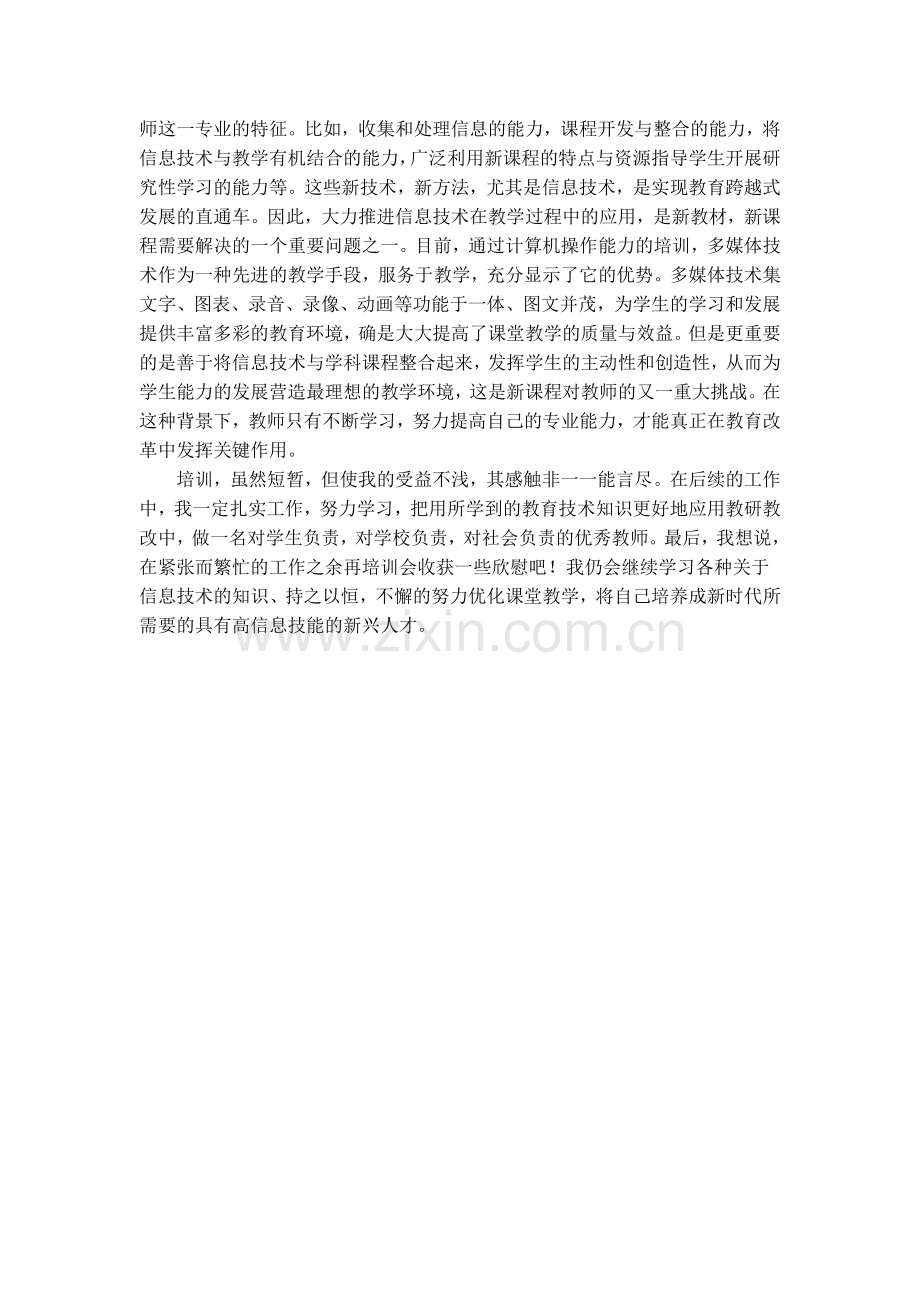 师这一专业的特征。比如，收集和处理信息的能力，课程开发与整合的能力，将信息技术与教学有机结合的能力，广泛利用新课程的特点与资源指导学生开展研究性学习的能力等。这些新技术，新方法，尤其是信息技术，是实现教育跨越式发展的直通车。因此，大力推进信息技术在教学过程中的应用，是新教材，新课程需要解决的一个重要问题之一。目前，通过计算机操作能力的培训，多媒体技术作为一种先进的教学手段，服务于教学，充分显示了它的优势。多媒体技术集文字、图表、录音、录像、动画等功能于一体、图文并茂，为学生的学习和发展提供丰富多彩的教育环境，确是大大提高了课堂教学的质量与效益。但是更重要的是善于将信息技术与学科课程整合起来，发挥学生的主动性和创造性，从而为学生能力的发展营造最理想的教学环境，这是新课程对教师的又一重大挑战。在这种背景下，教师只有不断学习，努力提高自己的专业能力，才能真正在教育改革中发挥关键作用。

培训，虽然短暂，但使我的受益不浅，其感触非一一能言尽。在后续的工作中，我一定扎实工作，努力学习，把用所学到的教育技术知识更好地应用教研教改中，做一名对学生负责，对学校负责，对社会负责的优秀教师。最后，我想说，在紧张而繁忙的工作之余再培训会收获一些欣慰吧！我仍会继续学习各种关于信息技术的知识、持之以恒，不懈的努力优化课堂教学，将自己培养成新时代所需要的具有高信息技能的新兴人才。

www.zixin.com.cn